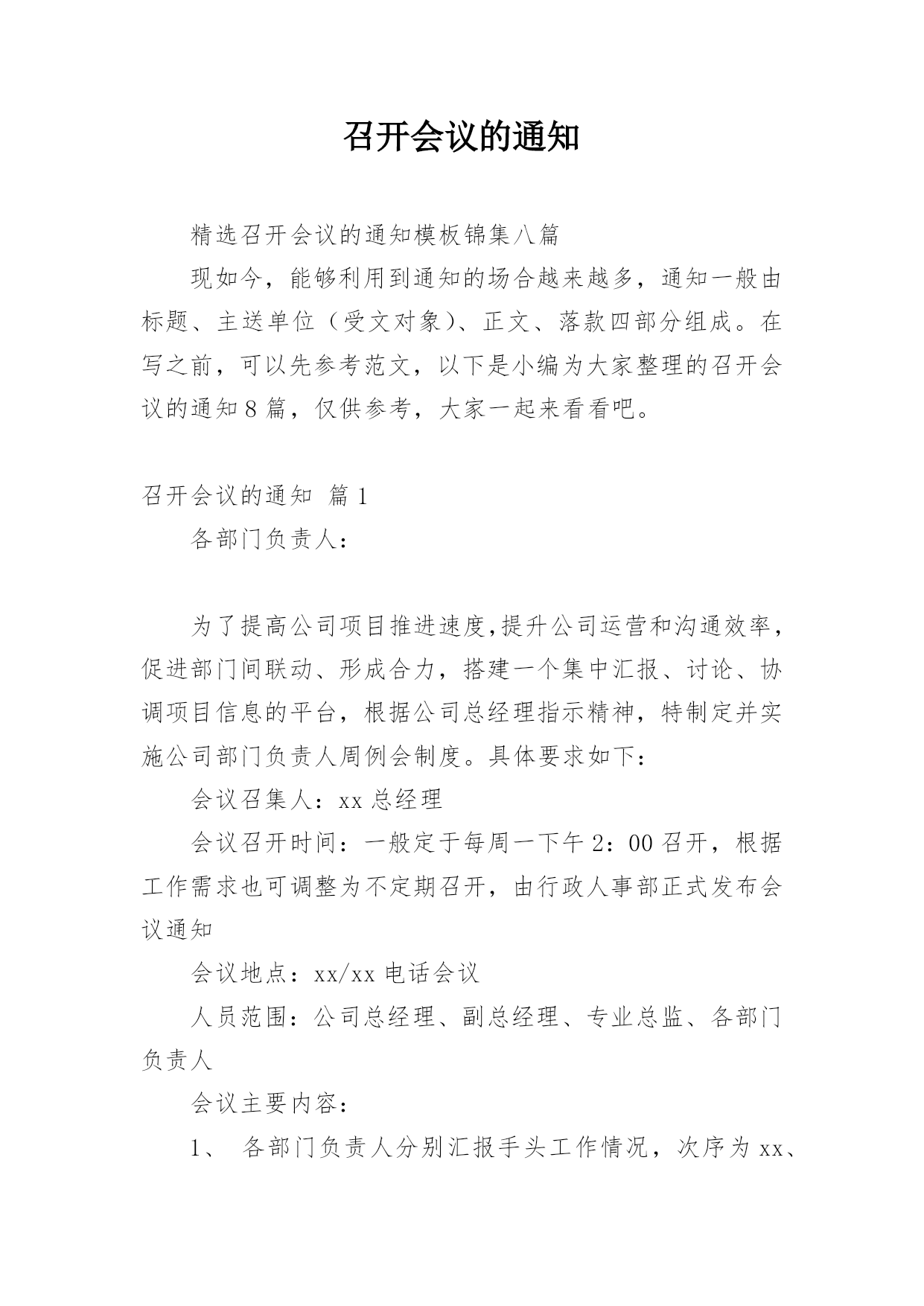 召开会议的通知

精选召开会议的通知模板锦集八篇

现如今，能够利用到通知的场合越来越多，通知一般由标题、主送单位（受文对象）、正文、落款四部分组成。在写之前，可以先参考范文，以下是小编为大家整理的召开会议的通知8篇，仅供参考，大家一起来看看吧。

召开会议的通知 篇1

各部门负责人：

为了提高公司项目推进速度,提升公司运营和沟通效率，促进部门间联动、形成合力，搭建一个集中汇报、讨论、协调项目信息的平台，根据公司总经理指示精神，特制定并实施公司部门负责人周例会制度。具体要求如下：

会议召集人：xx总经理

会议召开时间：一般定于每周一下午2：00召开，根据工作需求也可调整为不定期召开，由行政人事部正式发布会议通知

会议地点：xx/xx电话会议

人员范围：公司总经理、副总经理、专业总监、各部门负责人

会议主要内容：

1、 各部门负责人分别汇报手头工作情况，次序为xx、